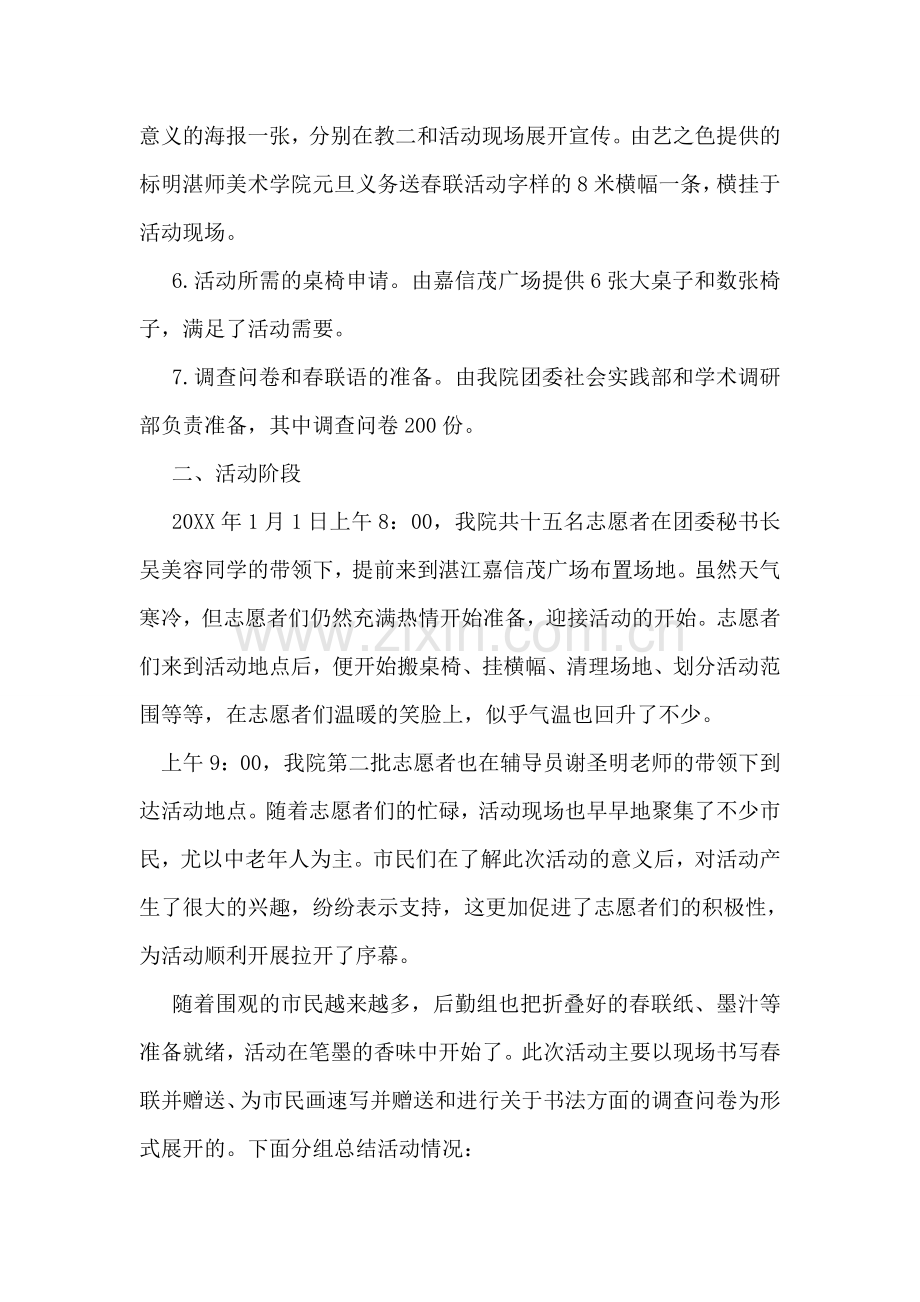 意义的海报一张，分别在教二和活动现场展开宣传。由艺之色提供的标明湛师美术学院元旦义务送春联活动字样的8米横幅一条，横挂于活动现场。

6.活动所需的桌椅申请。由嘉信茂广场提供6张大桌子和数张椅子，满足了活动需要。

7.调查问卷和春联语的准备。由我院团委社会实践部和学术调研部负责准备，其中调查问卷200份。

二、活动阶段

20XX年1月1日上午8：00，我院共十五名志愿者在团委秘书长吴美容同学的带领下，提前来到湛江嘉信茂广场布置场地。虽然天气寒冷，但志愿者们仍然充满热情开始准备，迎接活动的开始。志愿者们来到活动地点后，便开始搬桌椅、挂横幅、清理场地、划分活动范围等等，在志愿者们温暖的笑脸上，似乎气温也回升了不少。

上午9：00，我院第二批志愿者也在辅导员谢圣明老师的带领下到达活动地点。随着志愿者们的忙碌，活动现场也早早地聚集了不少市民，尤以中老年人为主。市民们在了解此次活动的意义后，对活动产生了很大的兴趣，纷纷表示支持，这更加促进了志愿者们的积极性，为活动顺利开展拉开了序幕。

随着围观的市民越来越多，后勤组也把折叠好的春联纸、墨汁等准备就绪，活动在笔墨的香味中开始了。此次活动主要以现场书写春联并赠送、为市民画速写并赠送和进行关于书法方面的调查问卷为形式展开的。下面分组总结活动情况：

www.zixin.com.cn